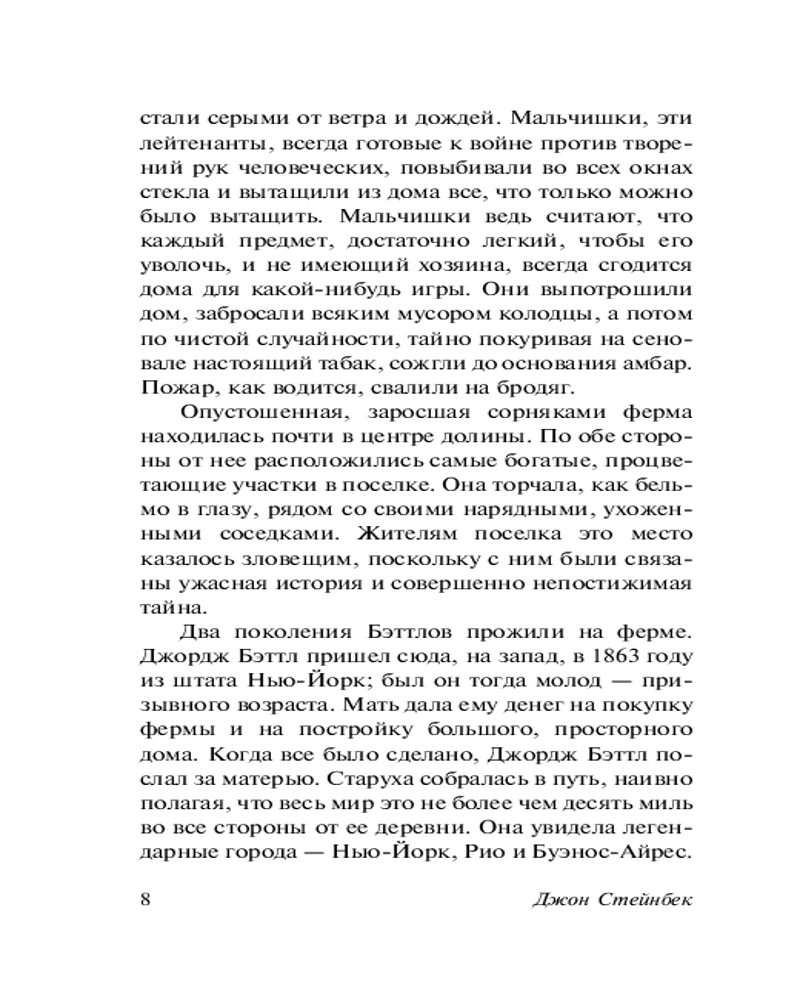 стали серыми от ветра и дождей. Мальчишки, эти лейтенанты, всегда готовые к войне против творений рук человеческих, повыбивали во всех окнах стекла и вытащили из дома все, что только можно было вытащить. Мальчишки ведь считают, что каждый предмет, достаточно легкий, чтобы его уволочь, и не имеющий хозяина, всегда сгодится дома для какой-нибудь игры. Они выпотрошили дом, забросали всяким мусором колодцы, а потом по чистой случайности, тайно покуривая на сеновале настоящий табак, сожгли до основания амбар. Пожар, как водится, свалили на бродяг.

Опустошенная, заросшая сорняками ферма находилась почти в центре долины. По обе стороны от нее расположились самые богатые, процветающие участки в поселке. Она торчала, как бельмо в глазу, рядом со своими нарядными, ухоженными соседками. Жителям поселка это место казалось зловещим, поскольку с ним были связаны ужасная история и совершенно непостижимая тайна.

Два поколения Бэттлов прожили на ферме. Джордж Бэттл пришел сюда, на запад, в 1863 году из штата Нью-Йорк; был он тогда молод — призывного возраста. Мать дала ему денег на покупку фермы и на постройку большого, просторного дома. Когда все было сделано, Джордж Бэттл послал за матерью. Старуха собралась в путь, наивно полагая, что весь мир это не более чем десять миль во все стороны от ее деревни. Она увидела легендарные города — Нью-Йорк, Рио и Буэнос-Айрес.

8 Джон Стейнбек